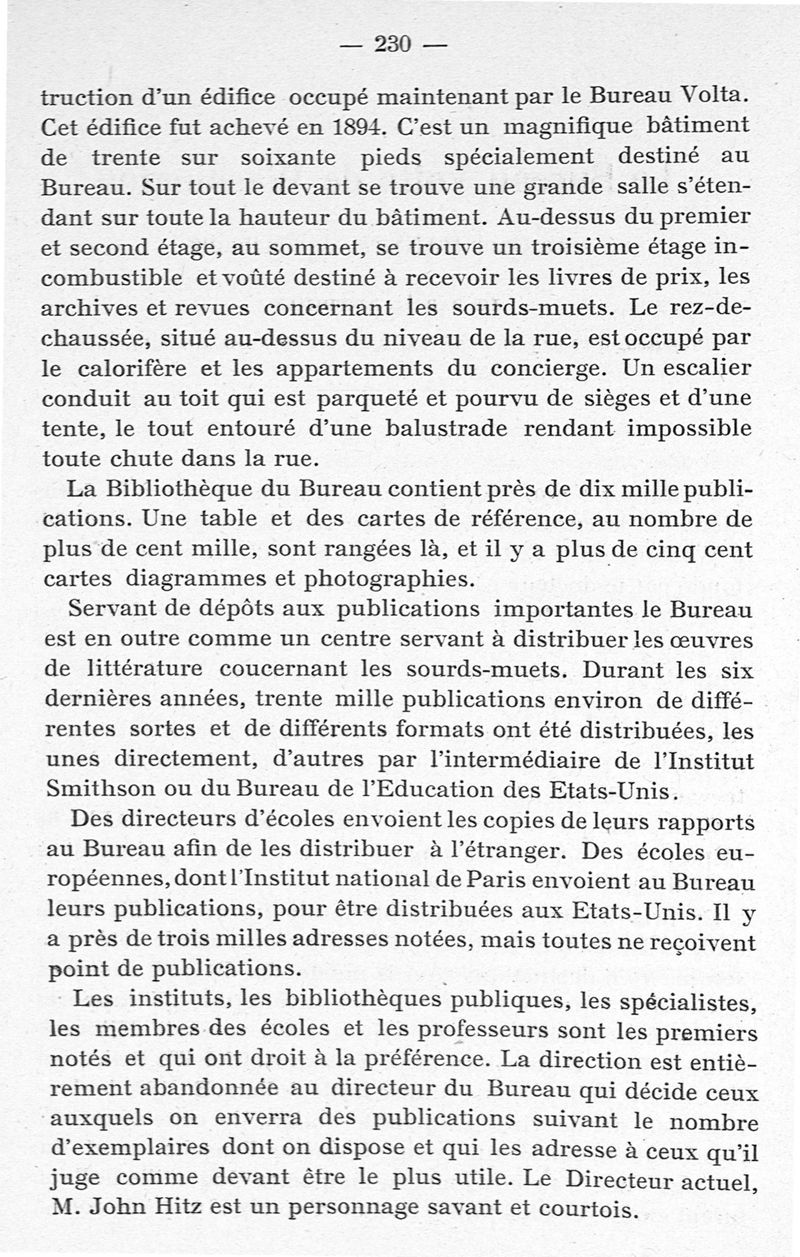 — 230 —

truction d'un édifice occupé maintenant par le Bureau Volta. Cet édifice fut achevé en 1894. C'est un magnifique bâtiment de trente sur soixante pieds spécialement destiné au Bureau. Sur tout le devant se trouve une grande salle s'étendant sur toute la hauteur du bâtiment. Au-dessus du premier et second étage, au sommet, se trouve un troisième étage incombustible et voûté destiné à recevoir les livres de prix, les archives et revues concernant les sourds-muets. Le rez-de-chaussée, situé au-dessus du niveau de la rue, est occupé par le calorifère et les appartements du concierge. Un escalier conduit au toit qui est parqueté et pourvu de sièges et d'une tente, le tout entouré d'une balustrade rendant impossible toute chute dans la rue.

La Bibliothèque du Bureau contient près de dix mille publications. Une table et des cartes de référence, au nombre de plus de cent mille, sont rangées là, et il y a plus de cinq cent cartes diagrammes et photographies.

Servant de dépôts aux publications importantes le Bureau est en outre comme un centre servant à distribuer les œuvres de littérature coucernant les sourds-muets. Durant les six dernières années, trente mille publications environ de différentes sortes et de différents formats ont été distribuées, les unes directement, d'autres par l'intermédiaire de l'Institut Smithson ou du Bureau de l'Education des Etats-Unis.

Des directeurs d'écoles envoient les copies de leurs rapports au Bureau afin de les distribuer à l'étranger. Des écoles européennes, dont l'Institut national de Paris envoient au Bureau leurs publications, pour être distribuées aux Etats-Unis. Il y a près de trois milles adresses notées, mais toutes ne reçoivent point de publications.

Les instituts, les bibliothèques publiques, les spécialistes, les membres des écoles et les professeurs sont les premiers notés et qui ont droit à la préférence. La direction est entièrement abandonnée au directeur du Bureau qui décide ceux auxquels on enverra des publications suivant le nombre d'exemplaires dont on dispose et qui les adresse à ceux qu'il juge comme devant être le plus utile. Le Directeur actuel, M. John Hitz est un personnage savant et courtois.